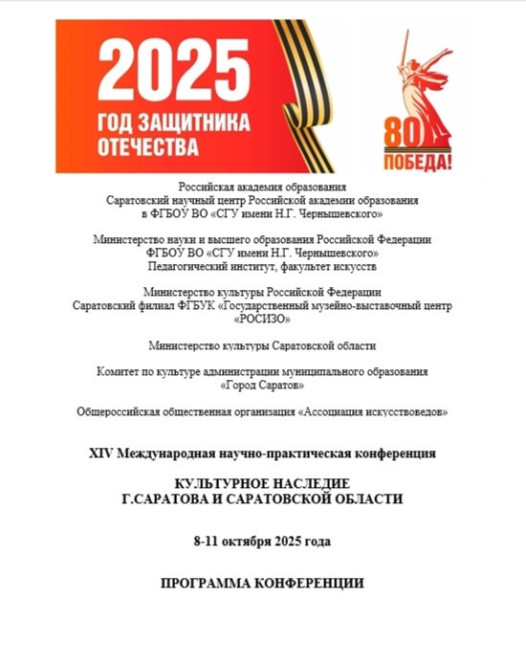 2025
ГОД ЗАЩИТНИКА ОТЕЧЕСТВА

80
ПОБЕДА!

Российская академия образования
Саратовский научный центр Российской академии образования в ФГБОУ ВО «СГУ имени Н.Г. Чернышевского»

Министерство науки и высшего образования Российской Федерации
ФГБОУ ВО «СГУ имени Н.Г. Чернышевского»
Педагогический институт, факультет искусств

Министерство культуры Российской Федерации
Саратовский филиал ФГБУК «Государственный музейно-выставочный центр «РОСИЗО»

Министерство культуры Саратовской области

Комитет по культуре администрации муниципального образования «Город Саратов»

Общероссийская общественная организация «Ассоциация искусствоведов»

XIV Международная научно-практическая конференция

КУЛЬТУРНОЕ НАСЛЕДИЕ
Г.САРАТОВА И САРАТОВСКОЙ ОБЛАСТИ

8-11 октября 2025 года

ПРОГРАММА КОНФЕРЕНЦИИ